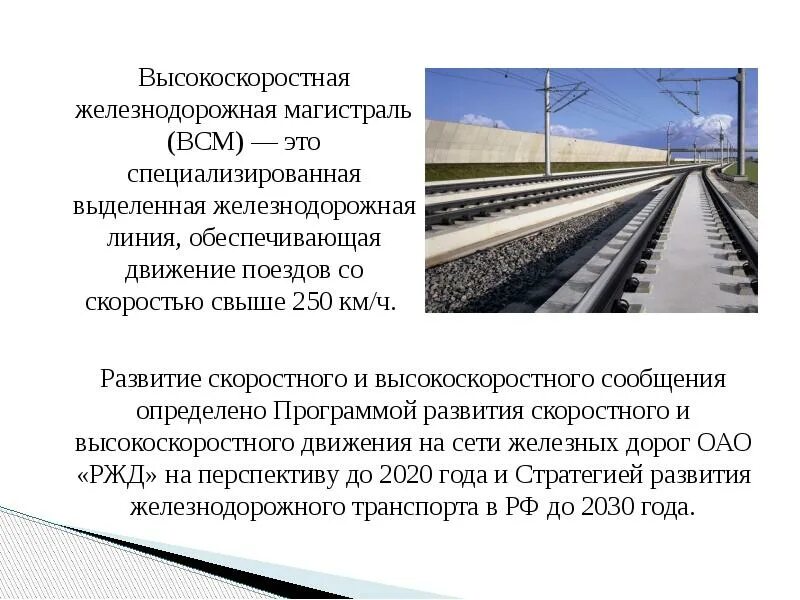 Высокоскоростная железнодорожная магистраль (ВСМ) — это специализированная выделенная железнодорожная линия, обеспечивающая движение поездов со скоростью свыше 250 км/ч.

Развитие скоростного и высокоскоростного сообщения определено Программой развития скоростного и высокоскоростного движения на сети железных дорог ОАО «РЖД» на перспективу до 2020 года и Стратегией развития железнодорожного транспорта в РФ до 2030 года.